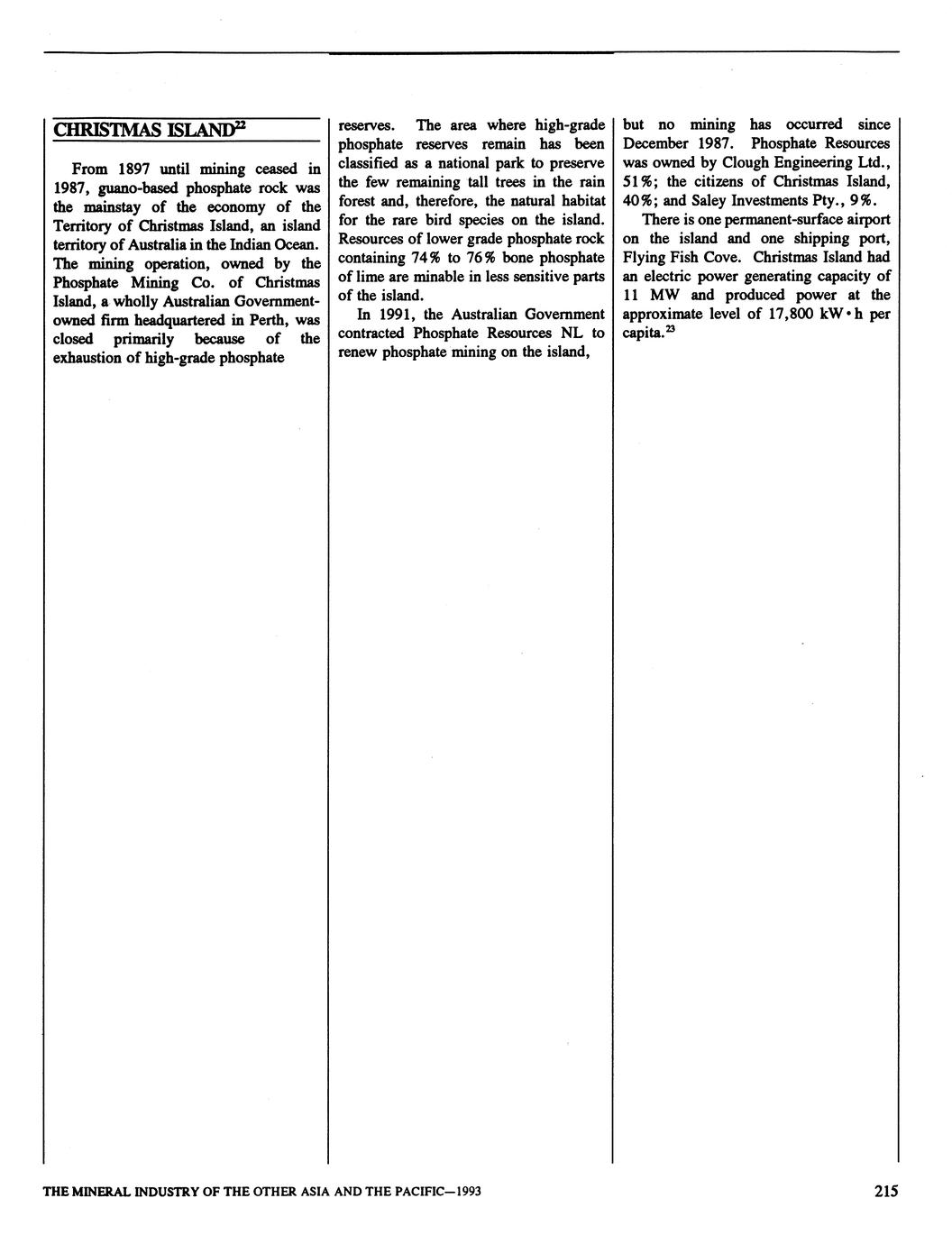 CHRISTMAS ISLAND$^{22}$

From 1897 until mining ceased in 1987, guano-based phosphate rock was the mainstay of the economy of the Territory of Christmas Island, an island territory of Australia in the Indian Ocean. The mining operation, owned by the Phosphate Mining Co. of Christmas Island, a wholly Australian Government-owned firm headquartered in Perth, was closed primarily because of the exhaustion of high-grade phosphate reserves. The area where high-grade phosphate reserves remain has been classified as a national park to preserve the few remaining tall trees in the rain forest and, therefore, the natural habitat for the rare bird species on the island. Resources of lower grade phosphate rock containing 74% to 76% bone phosphate of lime are minable in less sensitive parts of the island.

In 1991, the Australian Government contracted Phosphate Resources NL to renew phosphate mining on the island, but no mining has occurred since December 1987. Phosphate Resources was owned by Clough Engineering Ltd., 51%; the citizens of Christmas Island, 40%; and Saley Investments Pty., 9%.

There is one permanent-surface airport on the island and one shipping port, Flying Fish Cove. Christmas Island had an electric power generating capacity of 11 MW and produced power at the approximate level of 17,800 kW•h per capita.$^{23}$

THE MINERAL INDUSTRY OF THE OTHER ASIA AND THE PACIFIC—1993

215